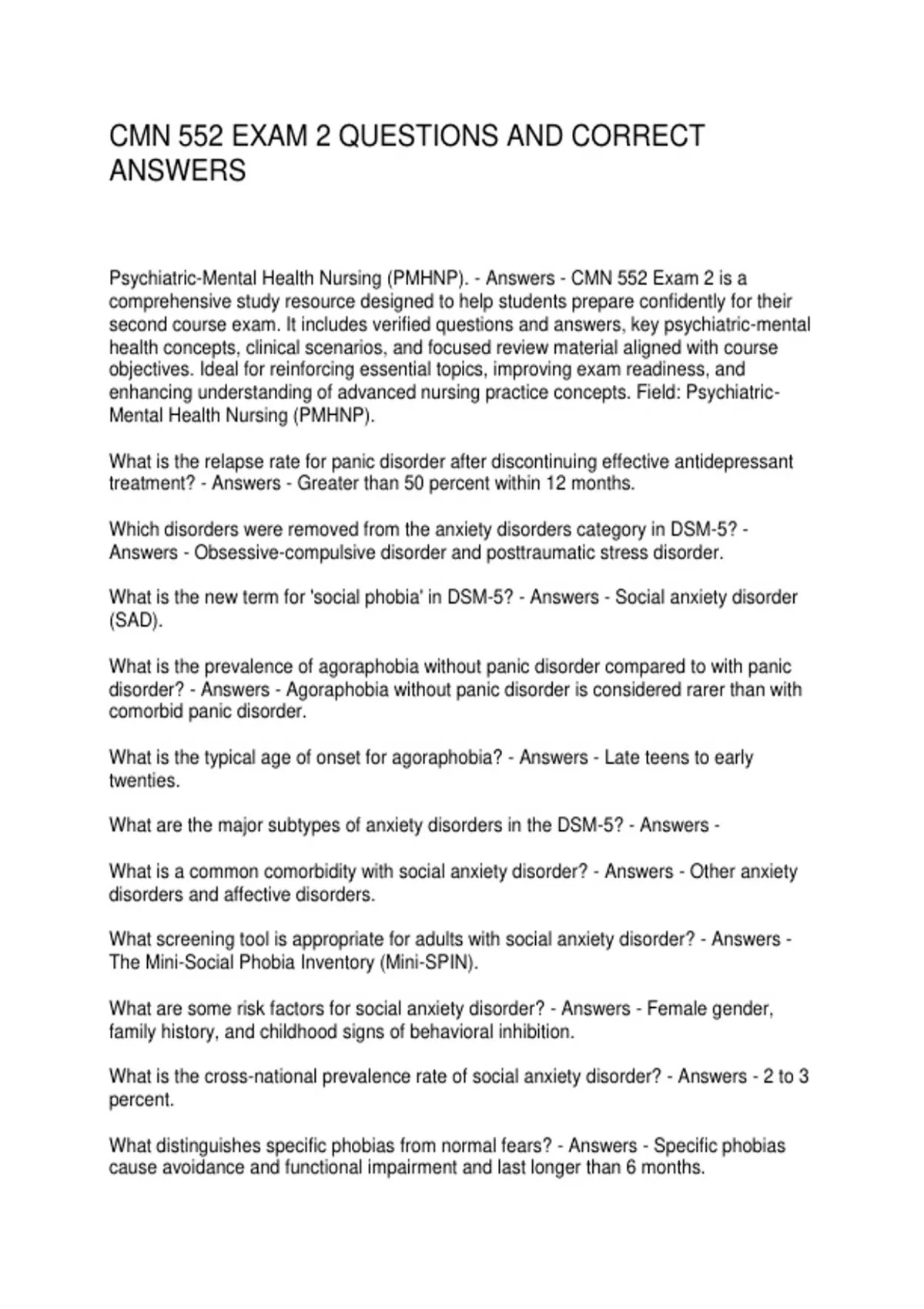 CMN 552 EXAM 2 QUESTIONS AND CORRECT ANSWERS

Psychiatric-Mental Health Nursing (PMHNP). - Answers - CMN 552 Exam 2 is a comprehensive study resource designed to help students prepare confidently for their second course exam. It includes verified questions and answers, key psychiatric-mental health concepts, clinical scenarios, and focused review material aligned with course objectives. Ideal for reinforcing essential topics, improving exam readiness, and enhancing understanding of advanced nursing practice concepts. Field: Psychiatric-Mental Health Nursing (PMHNP).

What is the relapse rate for panic disorder after discontinuing effective antidepressant treatment? - Answers - Greater than 50 percent within 12 months.

Which disorders were removed from the anxiety disorders category in DSM-5? - Answers - Obsessive-compulsive disorder and posttraumatic stress disorder.

What is the new term for 'social phobia' in DSM-5? - Answers - Social anxiety disorder (SAD).

What is the prevalence of agoraphobia without panic disorder compared to with panic disorder? - Answers - Agoraphobia without panic disorder is considered rarer than with comorbid panic disorder.

What is the typical age of onset for agoraphobia? - Answers - Late teens to early twenties.

What are the major subtypes of anxiety disorders in the DSM-5? - Answers -

What is a common comorbidity with social anxiety disorder? - Answers - Other anxiety disorders and affective disorders.

What screening tool is appropriate for adults with social anxiety disorder? - Answers - The Mini-Social Phobia Inventory (Mini-SPIN).

What are some risk factors for social anxiety disorder? - Answers - Female gender, family history, and childhood signs of behavioral inhibition.

What is the cross-national prevalence rate of social anxiety disorder? - Answers - 2 to 3 percent.

What distinguishes specific phobias from normal fears? - Answers - Specific phobias cause avoidance and functional impairment and last longer than 6 months.